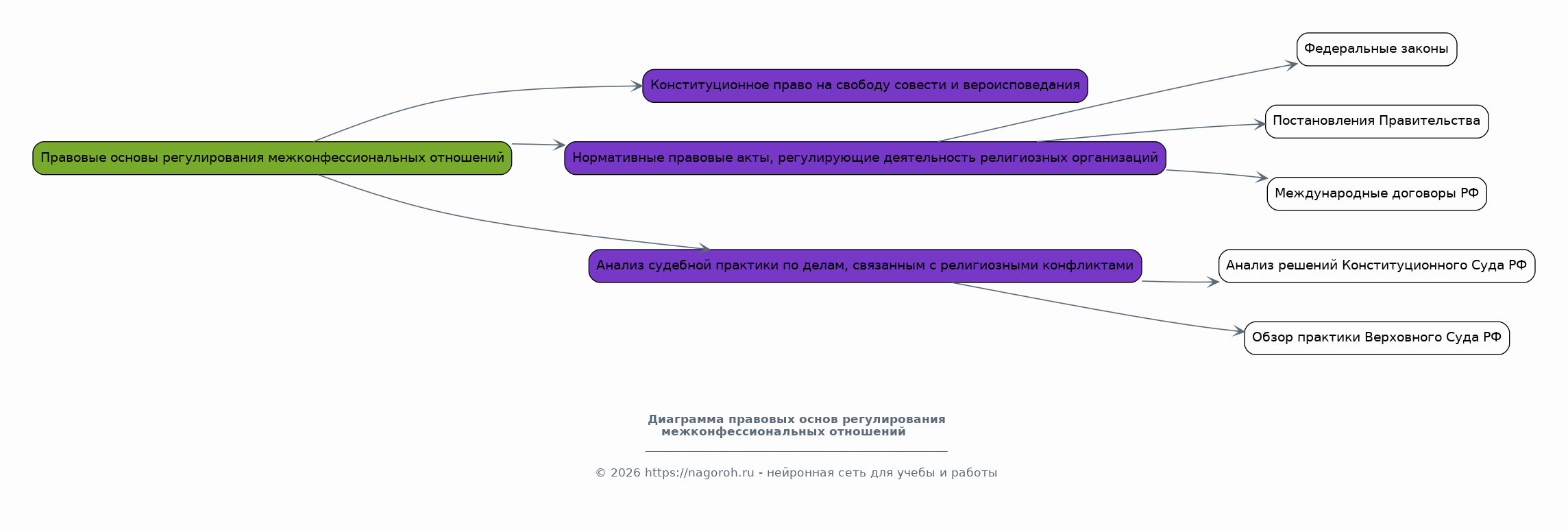 Правовые основы регулирования межконфессиональных отношений

Конституционное право на свободу совести и вероисповедания

Нормативные правовые акты, регулирующие деятельность религиозных организаций

Анализ судебной практики по делам, связанным с религиозными конфликтами

Федеральные законы

Постановления Правительства

Международные договоры РФ

Анализ решений Конституционного Суда РФ

Обзор практики Верховного Суда РФ

Диаграмма правовых основ регулирования межконфессиональных отношений

© 2026 https://nagoroh.ru - нейронная сеть для учебы и работы